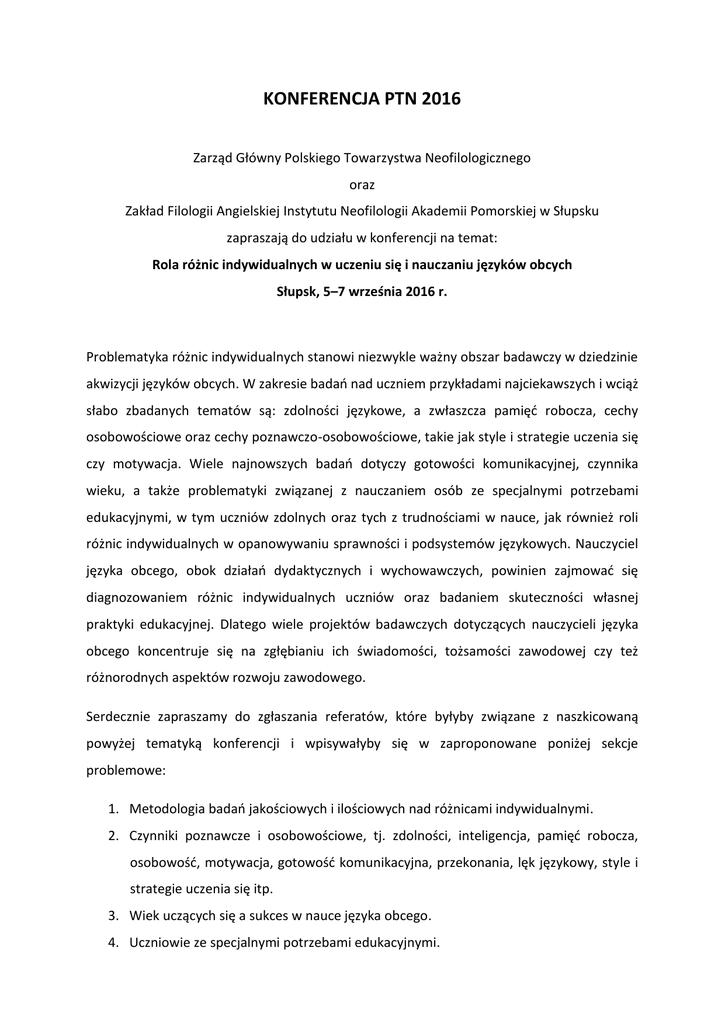 KONFERENCJA PTN 2016

Zarząd Główny Polskiego Towarzystwa Neofilologicznego
oraz
Zakład Filologii Angielskiej Instytutu Neofilologii Akademii Pomorskiej w Słupsku
zapraszają do udziału w konferencji na temat:
Rola różnic indywidualnych w uczeniu się i nauczaniu języków obcych
Słupsk, 5–7 września 2016 r.

Problematyka różnic indywidualnych stanowi niezwykle ważny obszar badawczy w dziedzinie akwizycji języków obcych. W zakresie badań nad uczniem przykładami najciekawszych i wciąż słabo zbadanych tematów są: zdolności językowe, a zwłaszcza pamięć robocza, cechy osobowościowe oraz cechy poznawczo-osobowościowe, takie jak style i strategie uczenia się czy motywacja. Wiele najnowszych badań dotyczy gotowości komunikacyjnej, czynnika wieku, a także problematyki związanej z nauczaniem osób ze specjalnymi potrzebami edukacyjnymi, w tym uczniów zdolnych oraz tych z trudnościami w nauce, jak również roli różnic indywidualnych w opanowywaniu sprawności i podsystemów językowych. Nauczyciel języka obcego, obok działań dydaktycznych i wychowawczych, powinien zajmować się diagnozowaniem różnic indywidualnych uczniów oraz badaniem skuteczności własnej praktyki edukacyjnej. Dlatego wiele projektów badawczych dotyczących nauczycieli języka obcego koncentruje się na zgłębianiu ich świadomości, tożsamości zawodowej czy też różnorodnych aspektów rozwoju zawodowego.

Serdecznie zapraszamy do zgłaszania referatów, które byłyby związane z naszkicowaną powyżej tematyką konferencji i wpisywałyby się w zaproponowane poniżej sekcje problemowe:

1. Metodologia badań jakościowych i ilościowych nad różnicami indywidualnymi.
2. Czynniki poznawcze i osobowościowe, tj. zdolności, inteligencja, pamięć robocza, osobowość, motywacja, gotowość komunikacyjna, przekonania, lęk językowy, style i strategie uczenia się itp.
3. Wiek uczących się a sukces w nauce języka obcego.
4. Uczniowie ze specjalnymi potrzebami edukacyjnymi.